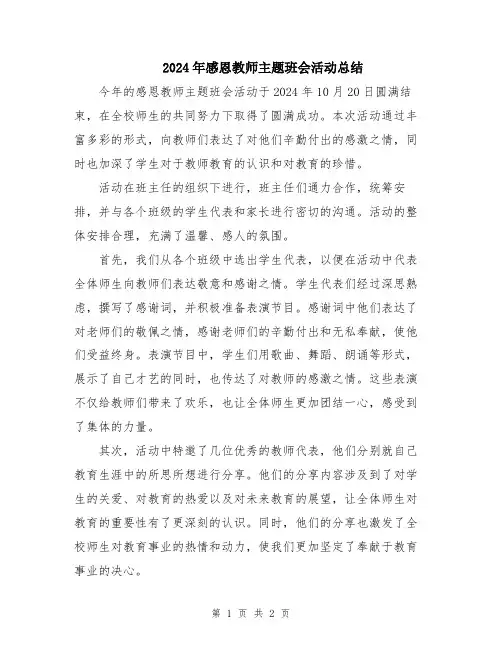 2024年感恩教师主题班会活动总结

今年的感恩教师主题班会活动于2024年10月20日圆满结束，在全校师生的共同努力下取得了圆满成功。本次活动通过丰富多彩的形式，向教师们表达了对他们辛勤付出的感激之情，同时也加深了学生对于教师教育的认识和对教育的珍惜。

活动在班主任的组织下进行，班主任们通力合作，统筹安排，并与各个班级的学生代表和家长进行密切的沟通。活动的整体安排合理，充满了温馨、感人的氛围。

首先，我们从各个班级中选出学生代表，以便在活动中代表全体师生向教师们表达敬意和感谢之情。学生代表们经过深思熟虑，撰写了感谢词，并积极准备表演节目。感谢词中他们表达了对老师们的敬佩之情，感谢老师们的辛勤付出和无私奉献，使他们受益终身。表演节目中，学生们用歌曲、舞蹈、朗诵等形式，展示了自己才艺的同时，也传达了对教师的感激之情。这些表演不仅给教师们带来了欢乐，也让全体师生更加团结一心，感受到了集体的力量。

其次，活动中特邀了几位优秀的教师代表，他们分别就自己教育生涯中的所思所想进行分享。他们的分享内容涉及到了对学生的关爱、对教育的热爱以及对未来教育的展望，让全体师生对教育的重要性有了更深刻的认识。同时，他们的分享也激发了全校师生对教育事业的热情和动力，使我们更加坚定了奉献于教育事业的决心。

第 1 页 共 2 页